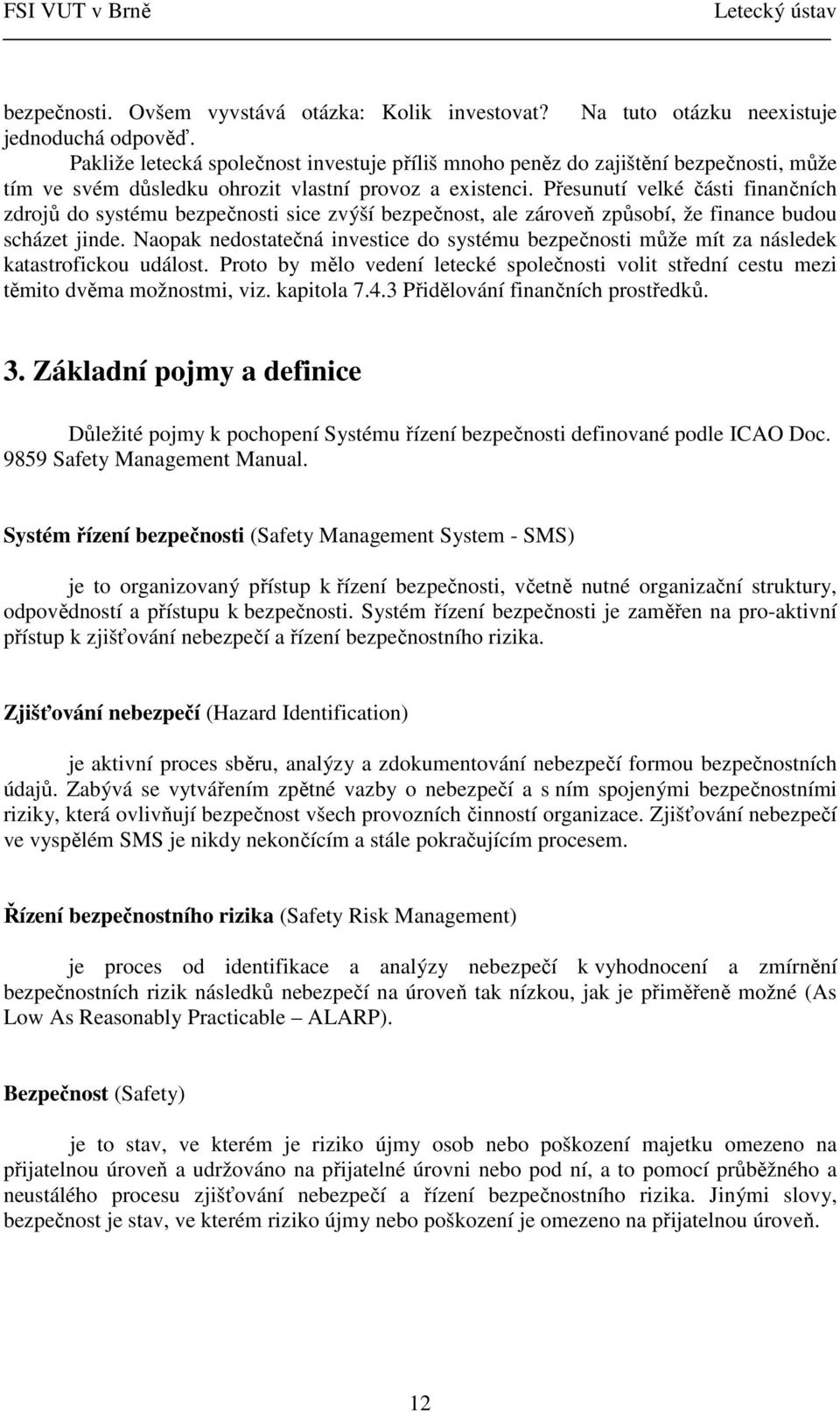 FSI VUT v Brně Letecký ústav

bezpečnosti. Ovšem vyvstává otázka: Kolik investovat? Na tuto otázku neexistuje jednoduchá odpověď.

Pakliže letecká společnost investuje příliš mnoho peněz do zajištění bezpečnosti, může tím ve svém důsledku ohrozit vlastní provoz a existenci. Přesunutí velké části finančních zdrojů do systému bezpečnosti sice zvýší bezpečnost, ale zároveň způsobí, že finance budou scházet jinde. Naopak nedostatečná investice do systému bezpečnosti může mít za následek katastrofickou událost. Proto by mělo vedení letecké společnosti volit střední cestu mezi těmito dvěma možnostmi, viz. kapitola 7.4.3 Přidělování finančních prostředků.

3. Základní pojmy a definice

Důležité pojmy k pochopení Systému řízení bezpečnosti definované podle ICAO Doc. 9859 Safety Management Manual.

Systém řízení bezpečnosti (Safety Management System - SMS)

je to organizovaný přístup k řízení bezpečnosti, včetně nutné organizační struktury, odpovědností a přístupu k bezpečnosti. Systém řízení bezpečnosti je zaměřen na pro-aktivní přístup k zjišťování nebezpečí a řízení bezpečnostního rizika.

Zjišťování nebezpečí (Hazard Identification)

je aktivní proces sběru, analýzy a zdokumentování nebezpečí formou bezpečnostních údajů. Zabývá se vytvářením zpětné vazby o nebezpečí a s ním spojenými bezpečnostními riziky, která ovlivňují bezpečnost všech provozních činností organizace. Zjišťování nebezpečí ve vyspělém SMS je nikdy nekončícím a stále pokračujícím procesem.

Řízení bezpečnostního rizika (Safety Risk Management)

je proces od identifikace a analýzy nebezpečí k vyhodnocení a zmírnění bezpečnostních rizik následků nebezpečí na úroveň tak nízkou, jak je přiměřeně možné (As Low As Reasonably Practicable – ALARP).

Bezpečnost (Safety)

je to stav, ve kterém je riziko újmy osob nebo poškození majetku omezeno na přijatelnou úroveň a udržováno na přijatelné úrovni nebo pod ní, a to pomocí průběžného a neustálého procesu zjišťování nebezpečí a řízení bezpečnostního rizika. Jinými slovy, bezpečnost je stav, ve kterém riziko újmy nebo poškození je omezeno na přijatelnou úroveň.

12